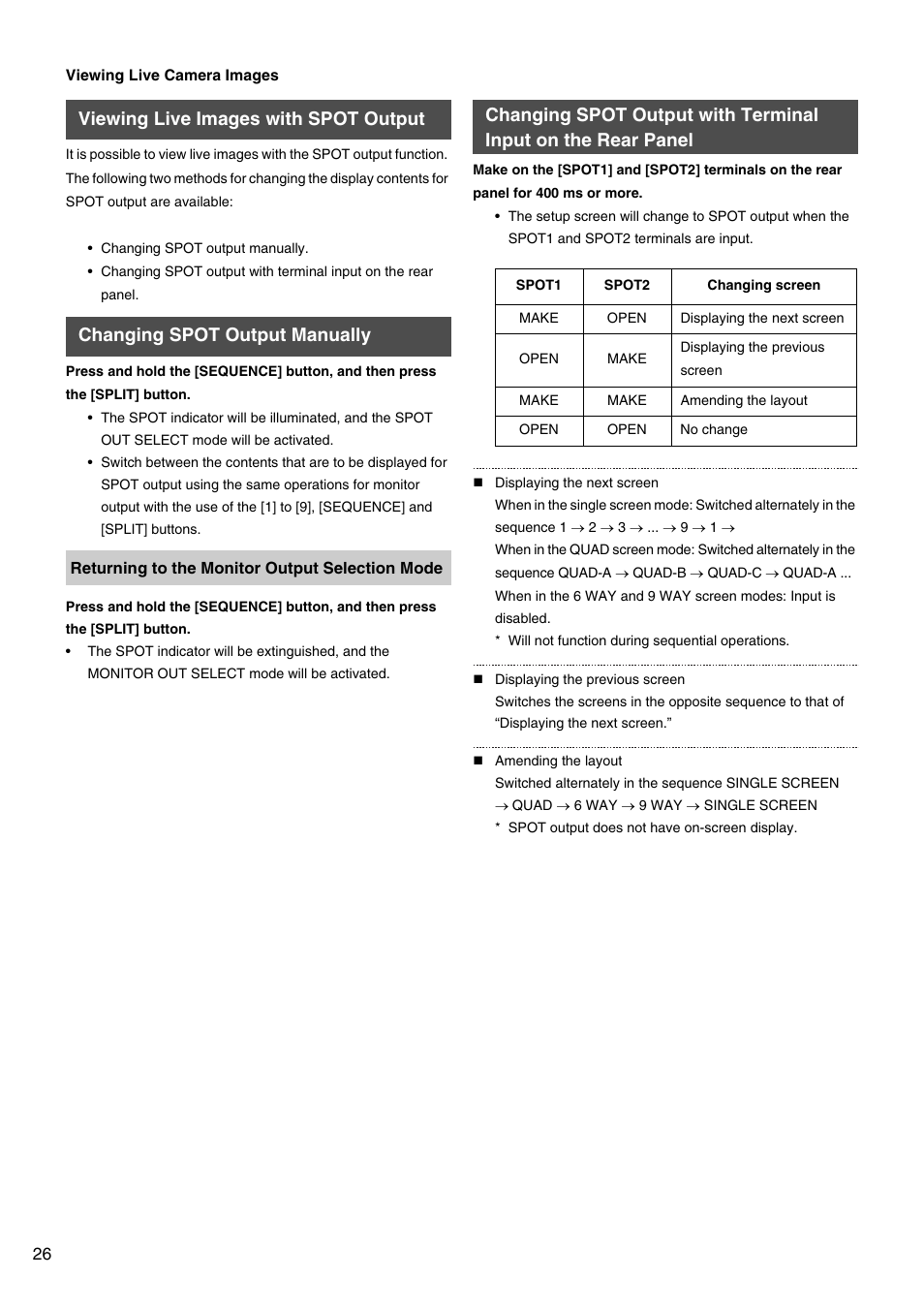 Viewing Live Camera Images

Viewing Live Images with SPOT Output

It is possible to view live images with the SPOT output function. The following two methods for changing the display contents for SPOT output are available:

• Changing SPOT output manually.
• Changing SPOT output with terminal input on the rear panel.

Changing SPOT Output Manually

Press and hold the [SEQUENCE] button, and then press the [SPLIT] button.

• The SPOT indicator will be illuminated, and the SPOT OUT SELECT mode will be activated.
• Switch between the contents that are to be displayed for SPOT output using the same operations for monitor output with the use of the [1] to [9], [SEQUENCE] and [SPLIT] buttons.

Returning to the Monitor Output Selection Mode

Press and hold the [SEQUENCE] button, and then press the [SPLIT] button.

• The SPOT indicator will be extinguished, and the MONITOR OUT SELECT mode will be activated.

Changing SPOT Output with Terminal Input on the Rear Panel

Make on the [SPOT1] and [SPOT2] terminals on the rear panel for 400 ms or more.

• The setup screen will change to SPOT output when the SPOT1 and SPOT2 terminals are input.

| SPOT1 | SPOT2 | Changing screen |
|---|---|---|
| MAKE | OPEN | Displaying the next screen |
| OPEN | MAKE | Displaying the previous screen |
| MAKE | MAKE | Amending the layout |
| OPEN | OPEN | No change |

■ Displaying the next screen
When in the single screen mode: Switched alternately in the sequence 1 → 2 → 3 → ... → 9 → 1 →
When in the QUAD screen mode: Switched alternately in the sequence QUAD-A → QUAD-B → QUAD-C → QUAD-A ...
When in the 6 WAY and 9 WAY screen modes: Input is disabled.
* Will not function during sequential operations.

■ Displaying the previous screen
Switches the screens in the opposite sequence to that of “Displaying the next screen.”

■ Amending the layout
Switched alternately in the sequence SINGLE SCREEN → QUAD → 6 WAY → 9 WAY → SINGLE SCREEN
* SPOT output does not have on-screen display.

26